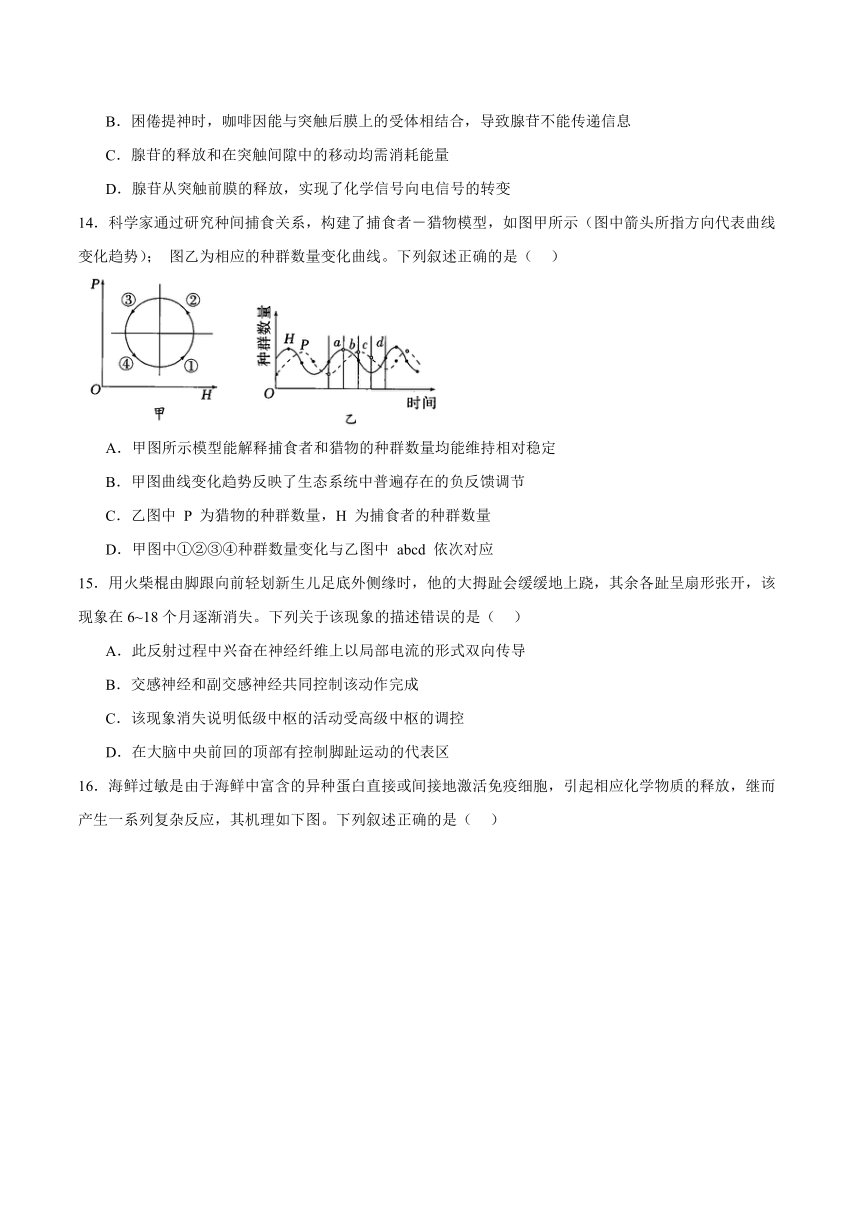 B．困倦提神时，咖啡因能与突触后膜上的受体相结合，导致腺苷不能传递信息

C．腺苷的释放和在突触间隙中的移动均需消耗能量

D．腺苷从突触前膜的释放，实现了化学信号向电信号的转变

14．科学家通过研究种间捕食关系，构建了捕食者－猎物模型，如图甲所示（图中箭头所指方向代表曲线变化趋势）； 图乙为相应的种群数量变化曲线。下列叙述正确的是（　　）

P ③ ② ④ ① O H 甲

种群数量 H P a b c d O 时间 乙

A．甲图所示模型能解释捕食者和猎物的种群数量均能维持相对稳定

B．甲图曲线变化趋势反映了生态系统中普遍存在的负反馈调节

C．乙图中 P 为猎物的种群数量，H 为捕食者的种群数量

D．甲图中①②③④种群数量变化与乙图中 abcd 依次对应

15．用火柴棍由脚跟向前轻划新生儿足底外侧缘时，他的大拇趾会缓缓地上跷，其余各趾呈扇形张开，该现象在 6~18 个月逐渐消失。下列关于该现象的描述错误的是（　　）

A．此反射过程中兴奋在神经纤维上以局部电流的形式双向传导

B．交感神经和副交感神经共同控制该动作完成

C．该现象消失说明低级中枢的活动受高级中枢的调控

D．在大脑中央前回的顶部有控制脚趾运动的代表区

16．海鲜过敏是由于海鲜中富含的异种蛋白直接或间接地激活免疫细胞，引起相应化学物质的释放，继而产生一系列复杂反应，其机理如下图。下列叙述正确的是（　　）